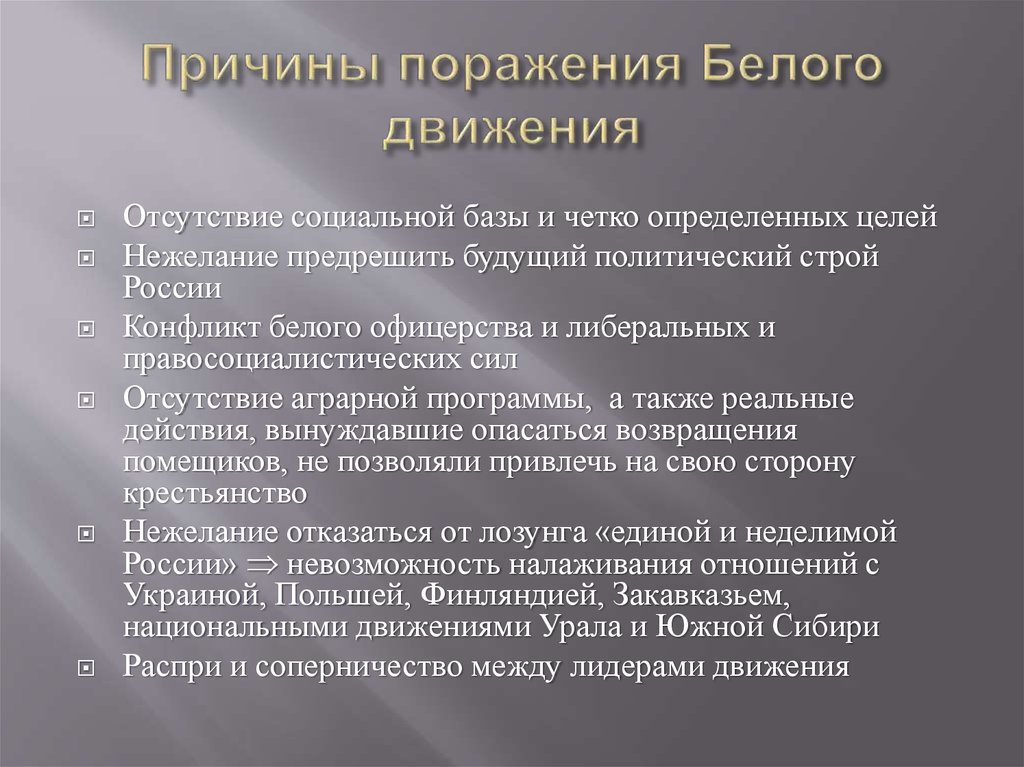 Причины поражения Белого движения

Отсутствие социальной базы и четко определенных целей

Нежелание предрешить будущий политический строй России

Конфликт белого офицерства и либеральных и правосоциалистических сил

Отсутствие аграрной программы,  а также реальные действия, вынуждавшие опасаться возвращения помещиков, не позволяли привлечь на свою сторону крестьянство

Нежелание отказаться от лозунга «единой и неделимой России» $\Rightarrow$ невозможность налаживания отношений с Украиной, Польшей, Финляндией, Закавказьем, национальными движениями Урала и Южной Сибири

Распри и соперничество между лидерами движения